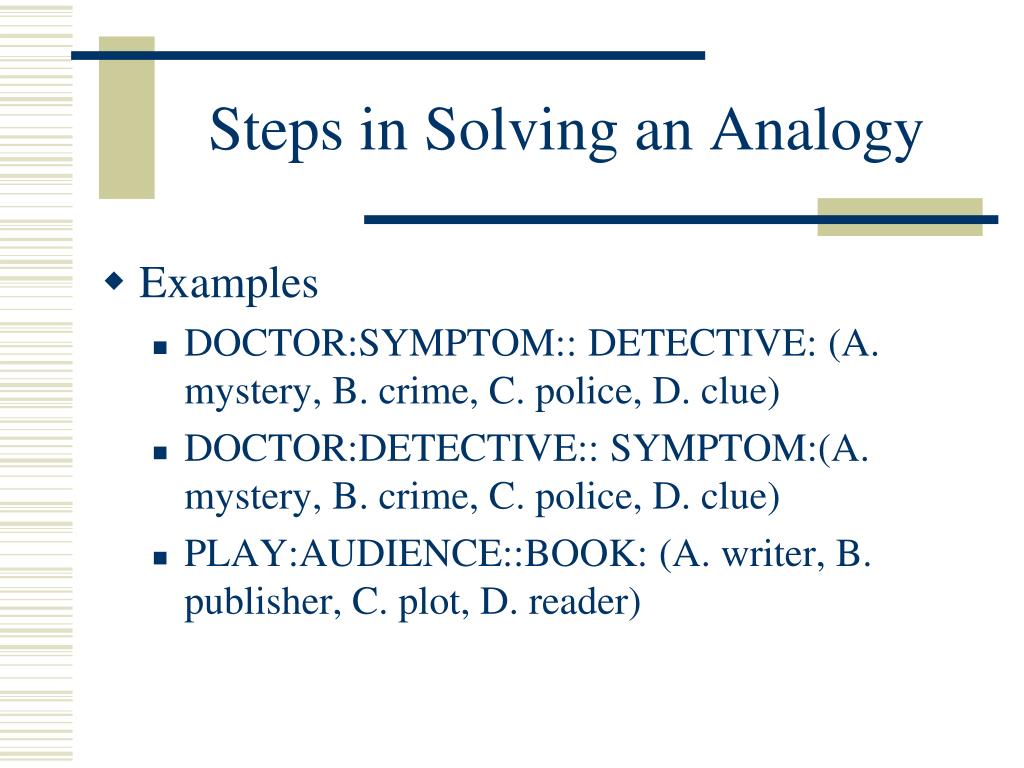 Steps in Solving an Analogy

Examples

DOCTOR:SYMPTOM:: DETECTIVE: (A. mystery, B. crime, C. police, D. clue)

DOCTOR:DETECTIVE:: SYMPTOM:(A. mystery, B. crime, C. police, D. clue)

PLAY:AUDIENCE::BOOK: (A. writer, B. publisher, C. plot, D. reader)